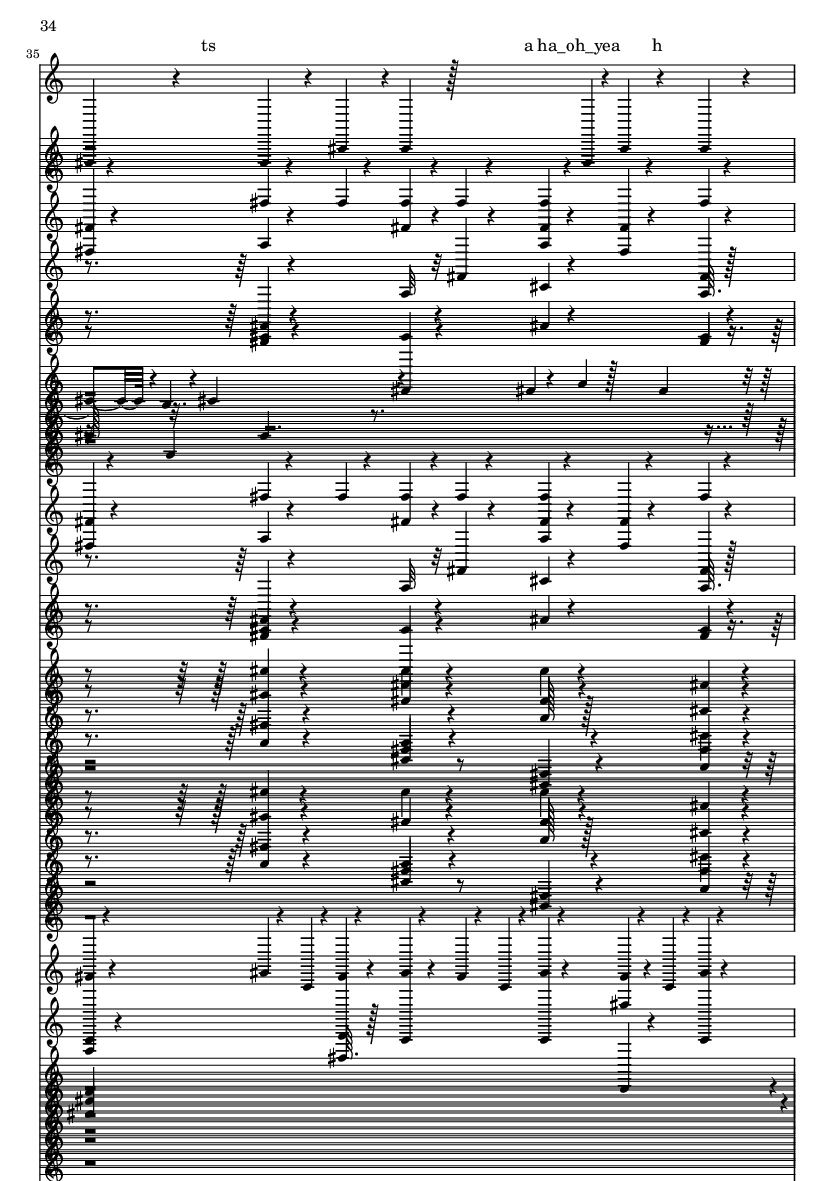 34

35

ts

a ha_oh_yea h